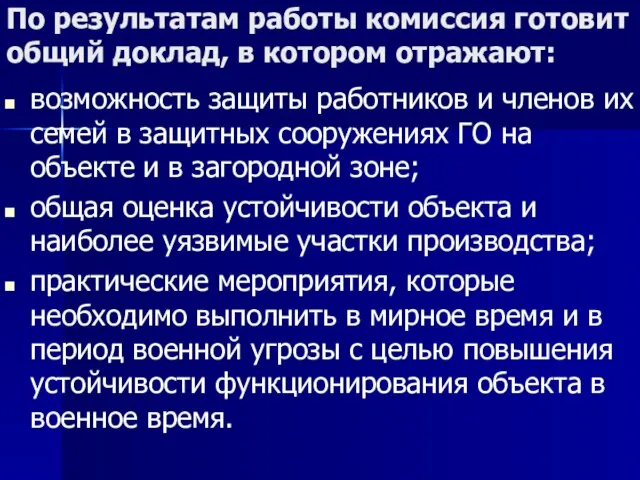 По результатам работы комиссия готовит общий доклад, в котором отражают:

- возможность защиты работников и членов их семей в защитных сооружениях ГО на объекте и в загородной зоне;
- общая оценка устойчивости объекта и наиболее уязвимые участки производства;
- практические мероприятия, которые необходимо выполнить в мирное время и в период военной угрозы с целью повышения устойчивости функционирования объекта в военное время.